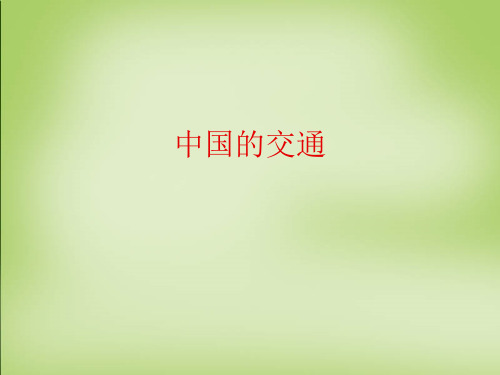 中国的交通